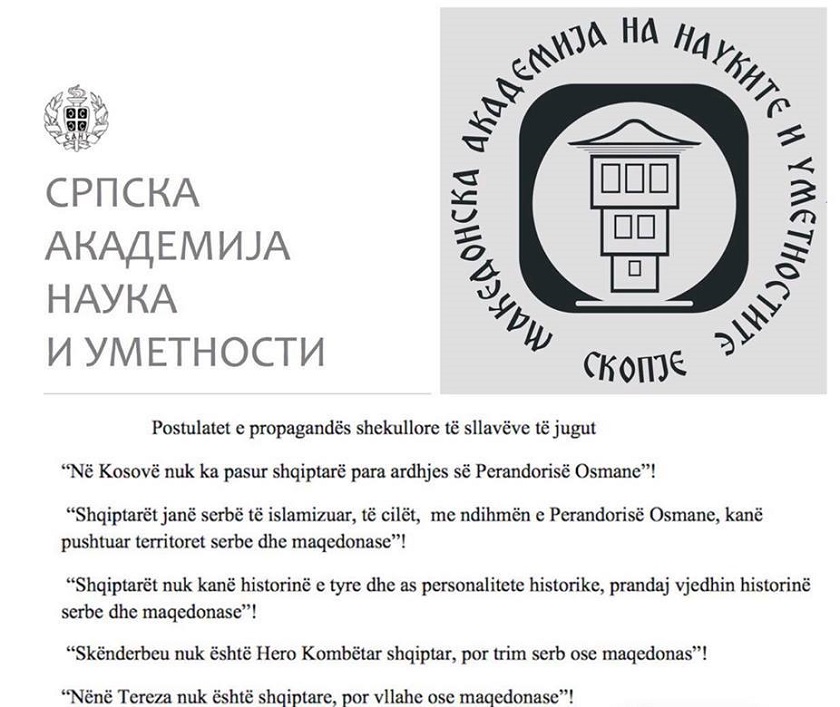 САНУ

СРПСКА
АКАДЕМИЈА
НАУКА
И УМЕТНОСТИ

МАКЕДОНСКА АКАДЕМИЈА НА НАУКИТЕ И УМЕТНОСТИТЕ

СКОПЈЕ

Postulatet e propagandës shekullore të sllavëve të jugut

“Në Kosovë nuk ka pasur shqiptarë para ardhjes së Perandorisë Osmane”!

“Shqiptarët janë serbë të islamizuar, të cilët, me ndihmën e Perandorisë Osmane, kanë pushtuar territoret serbe dhe maqedonase”!

“Shqiptarët nuk kanë historinë e tyre dhe as personalitete historike, prandaj vjedhin historinë serbe dhe maqedonase”!

“Skënderbeu nuk është Hero Kombëtar shqiptar, por trim serb ose maqedonas”!

“Nënë Tereza nuk është shqiptare, por vllahe ose maqedonase”!